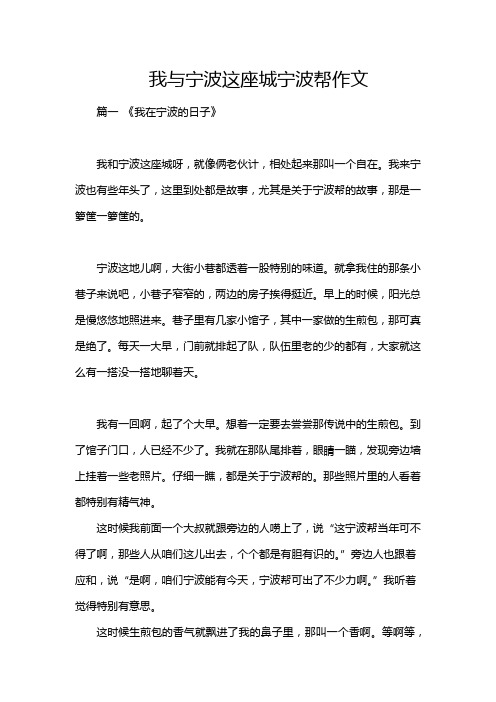 我与宁波这座城宁波帮作文

篇一 《我在宁波的日子》

我和宁波这座城呀，就像俩老伙计，相处起来那叫一个自在。我来宁波也有些年头了，这里到处都是故事，尤其是关于宁波帮的故事，那是一箩筐一箩筐的。

宁波这地儿啊，大街小巷都透着一股特别的味道。就拿我住的那条小巷子来说吧，小巷子窄窄的，两边的房子挨得挺近。早上的时候，阳光总是慢悠悠地照进来。巷子里有几家小馆子，其中一家做的生煎包，那可真是绝了。每天一大早，门前就排起了队，队伍里老的少的都有，大家就这么有一搭没一搭地聊着天。

我有一回啊，起了个大早。想着一定要去尝尝那传说中的生煎包。到了馆子门口，人已经不少了。我就在那队尾排着，眼睛一瞄，发现旁边墙上挂着一些老照片。仔细一瞧，都是关于宁波帮的。那些照片里的人看着都特别有精气神。

这时候我前面一个大叔就跟旁边的人唠上了，说“这宁波帮当年可不得了啊，那些人从咱们这儿出去，个个都是有胆有识的。”旁边人也跟着应和，说“是啊，咱们宁波能有今天，宁波帮可出了不少力啊。”我听着觉得特别有意思。

这时候生煎包的香气就飘进了我的鼻子里，那叫一个香啊。等啊等，